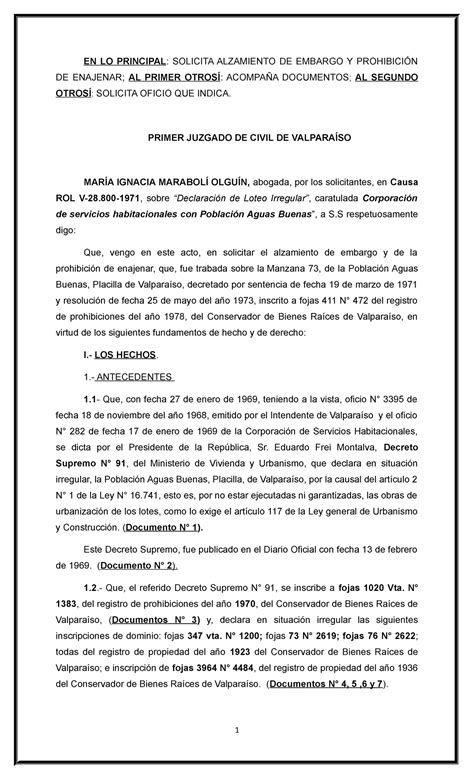 EN LO PRINCIPAL: SOLICITA ALZAMIENTO DE EMBARGO Y PROHIBICIÓN DE ENAJENAR; AL PRIMER OTROSÍ: ACOMPAÑA DOCUMENTOS; AL SEGUNDO OTROSÍ: SOLICITA OFICIO QUE INDICA.

PRIMER JUZGADO DE CIVIL DE VALPARAÍSO

MARÍA IGNACIA MARABOLÍ OLGUÍN, abogada, por los solicitantes, en Causa ROL V-28.800-1971, sobre "Declaración de Loteo Irregular", caratulada Corporación de servicios habitacionales con Población Aguas Buenas", a S.S respetuosamente digo:

Que, vengo en este acto, en solicitar el alzamiento de embargo y de la prohibición de enajenar, que, fue trabada sobre la Manzana 73, de la Población Aguas Buenas, Placilla de Valparaíso, decretado por sentencia de fecha 19 de marzo de 1971 y resolución de fecha 25 de mayo del año 1973, inscrito a fojas 411 N° 472 del registro de prohibiciones del año 1978, del Conservador de Bienes Raíces de Valparaíso, en virtud de los siguientes fundamentos de hecho y de derecho:

I.- LOS HECHOS.

1.- ANTECEDENTES

1.1- Que, con fecha 27 de enero de 1969, teniendo a la vista, oficio N° 3395 de fecha 18 de noviembre del año 1968, emitido por el Intendente de Valparaíso y el oficio N° 282 de fecha 17 de enero de 1969 de la Corporación de Servicios Habitacionales, se dicta por el Presidente de la República, Sr. Eduardo Frei Montalva, Decreto Supremo N° 91, del Ministerio de Vivienda y Urbanismo, que declara en situación irregular, la Población Aguas Buenas, Placilla, de Valparaíso, por la causal del artículo 2 N° 1 de la Ley N° 16.741, esto es, por no estar ejecutadas ni garantizadas, las obras de urbanización de los lotes, como lo exige el artículo 117 de la Ley general de Urbanismo y Construcción. (Documento N° 1).

Este Decreto Supremo, fue publicado en el Diario Oficial con fecha 13 de febrero de 1969. (Documento N° 2).

1.2.- Que, el referido Decreto Supremo N° 91, se inscribe a fojas 1020 Vta. N° 1383, del registro de prohibiciones del año 1970, del Conservador de Bienes Raíces de Valparaíso, (Documentos N° 3) y, declara en situación irregular las siguientes inscripciones de dominio: fojas 347 vta. N° 1200; fojas 73 N° 2619; fojas 76 N° 2622; todas del registro de propiedad del año 1923 del Conservador de Bienes Raíces de Valparaíso; e inscripción de fojas 3964 N° 4484, del registro de propiedad del año 1936 del Conservador de Bienes Raíces de Valparaíso. (Documentos N° 4, 5 ,6 y 7).

1